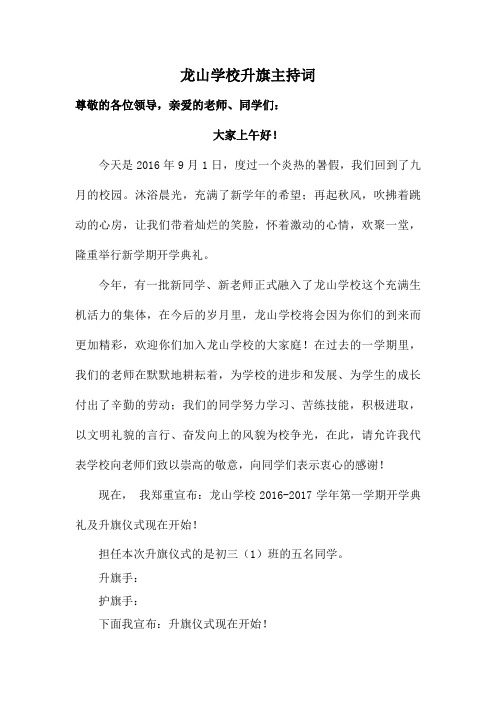 龙山学校升旗主持词

尊敬的各位领导，亲爱的老师、同学们：

大家上午好！

今天是 2016 年 9 月 1 日，度过一个炎热的暑假，我们回到了九月的校园。沐浴晨光，充满了新学年的希望；再起秋风，吹拂着跳动的心房，让我们带着灿烂的笑脸，怀着激动的心情，欢聚一堂，隆重举行新学期开学典礼。

今年，有一批新同学、新老师正式融入了龙山学校这个充满生机活力的集体，在今后的岁月里，龙山学校将会因为你们的到来而更加精彩，欢迎你们加入龙山学校的大家庭！在过去的一学期里，我们的老师在默默地耕耘着，为学校的进步和发展、为学生的成长付出了辛勤的劳动；我们的同学努力学习、苦练技能，积极进取，以文明礼貌的言行、奋发向上的风貌为校争光，在此，请允许我代表学校向老师们致以崇高的敬意，向同学们表示衷心的感谢！

现在， 我郑重宣布：龙山学校 2016-2017 学年第一学期开学典礼及升旗仪式现在开始！

担任本次升旗仪式的是初三（1）班的五名同学。

升旗手：

护旗手：

下面我宣布：升旗仪式现在开始！